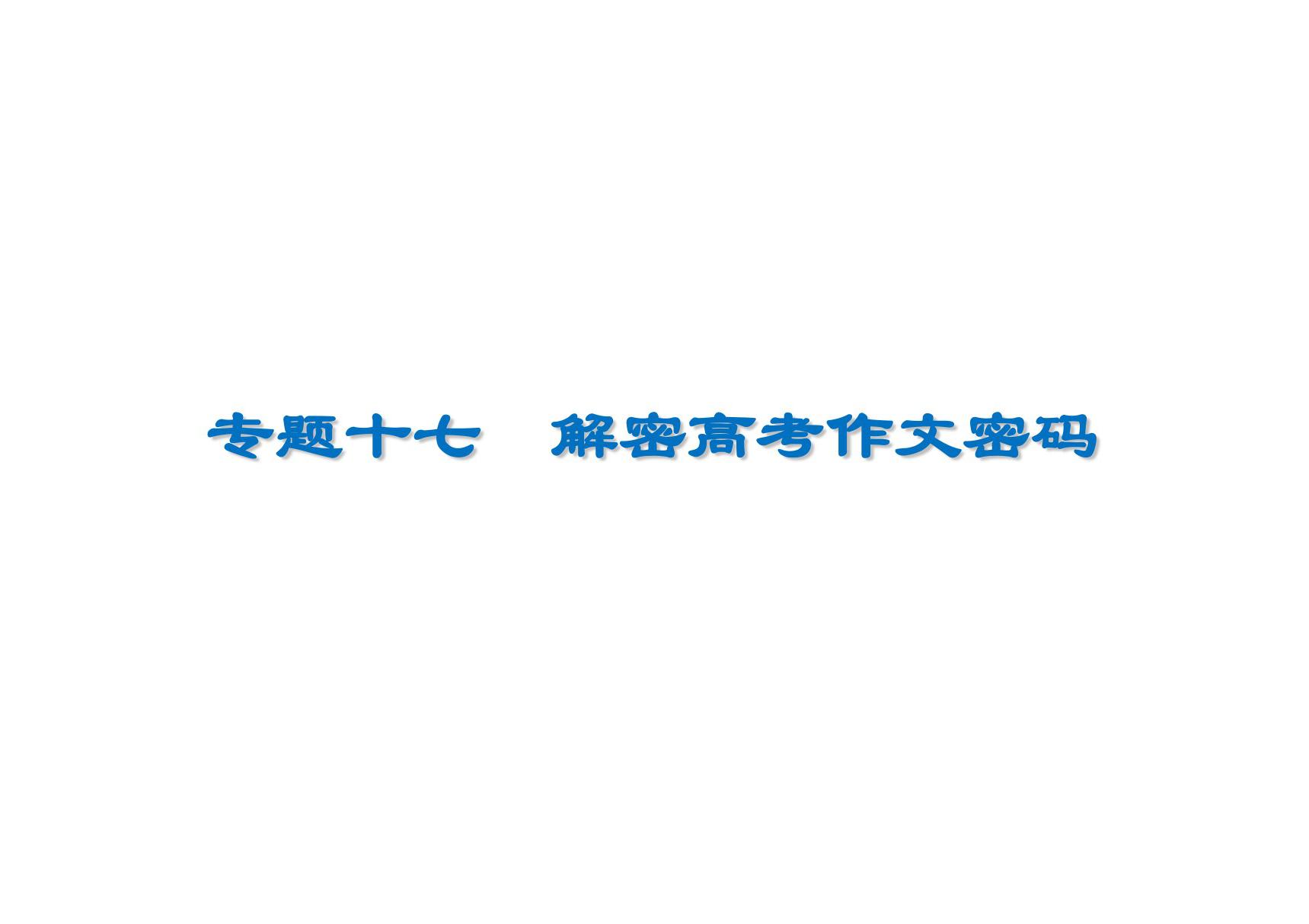 专题十七　解密高考作文密码